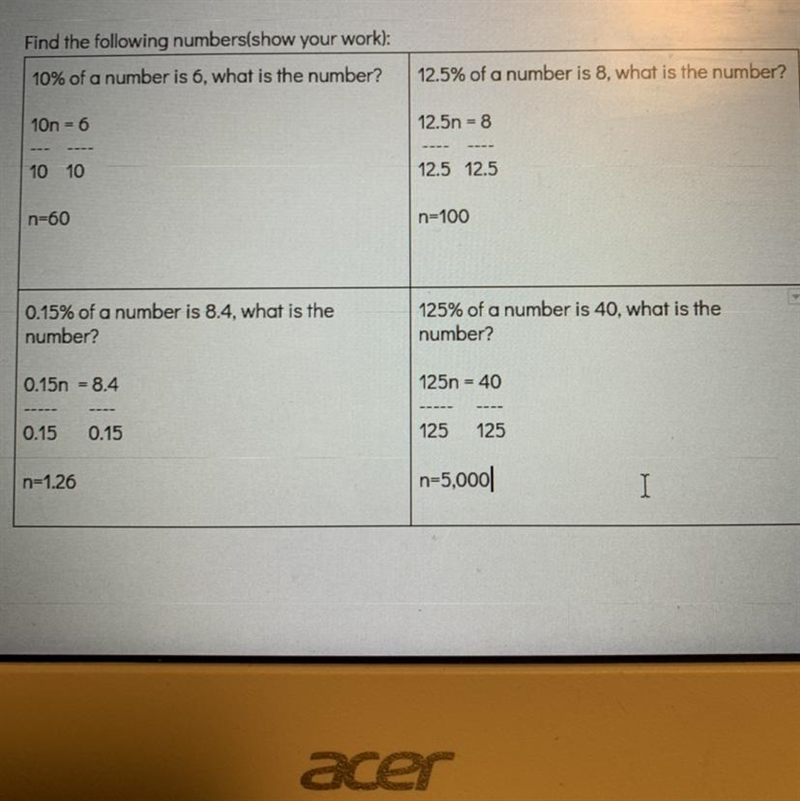 Find the following numbers(show your work):

| 10% of a number is 6, what is the number?<br><br>10n = 6<br>--- ----<br>10 10<br><br>n=60 | 12.5% of a number is 8, what is the number?<br><br>12.5n = 8<br>---- ----<br>12.5 12.5<br><br>n=100 |
|---|---|
| 0.15% of a number is 8.4, what is the number?<br><br>0.15n = 8.4<br>----- ----<br>0.15 0.15<br><br>n=1.26 | 125% of a number is 40, what is the number?<br><br>125n = 40<br>----- ----<br>125 125<br><br>n=5,000 |

acer